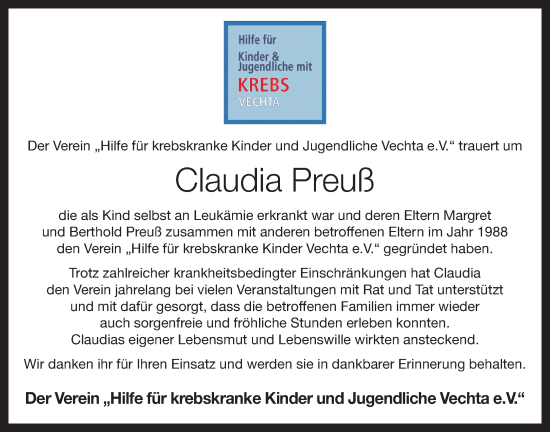 Hilfe für
Kinder &
Jugendliche mit
KREBS
VECHTA

Der Verein „Hilfe für krebskranke Kinder und Jugendliche Vechta e.V.“ trauert um

Claudia Preuß

die als Kind selbst an Leukämie erkrankt war und deren Eltern Margret und Berthold Preuß zusammen mit anderen betroffenen Eltern im Jahr 1988 den Verein „Hilfe für krebskranke Kinder Vechta e.V.“ gegründet haben.

Trotz zahlreicher krankheitsbedingter Einschränkungen hat Claudia den Verein jahrelang bei vielen Veranstaltungen mit Rat und Tat unterstützt und mit dafür gesorgt, dass die betroffenen Familien immer wieder auch sorgenfreie und fröhliche Stunden erleben konnten. Claudias eigener Lebensmut und Lebenswille wirkten ansteckend.

Wir danken ihr für Ihren Einsatz und werden sie in dankbarer Erinnerung behalten.

Der Verein „Hilfe für krebskranke Kinder und Jugendliche Vechta e.V.“